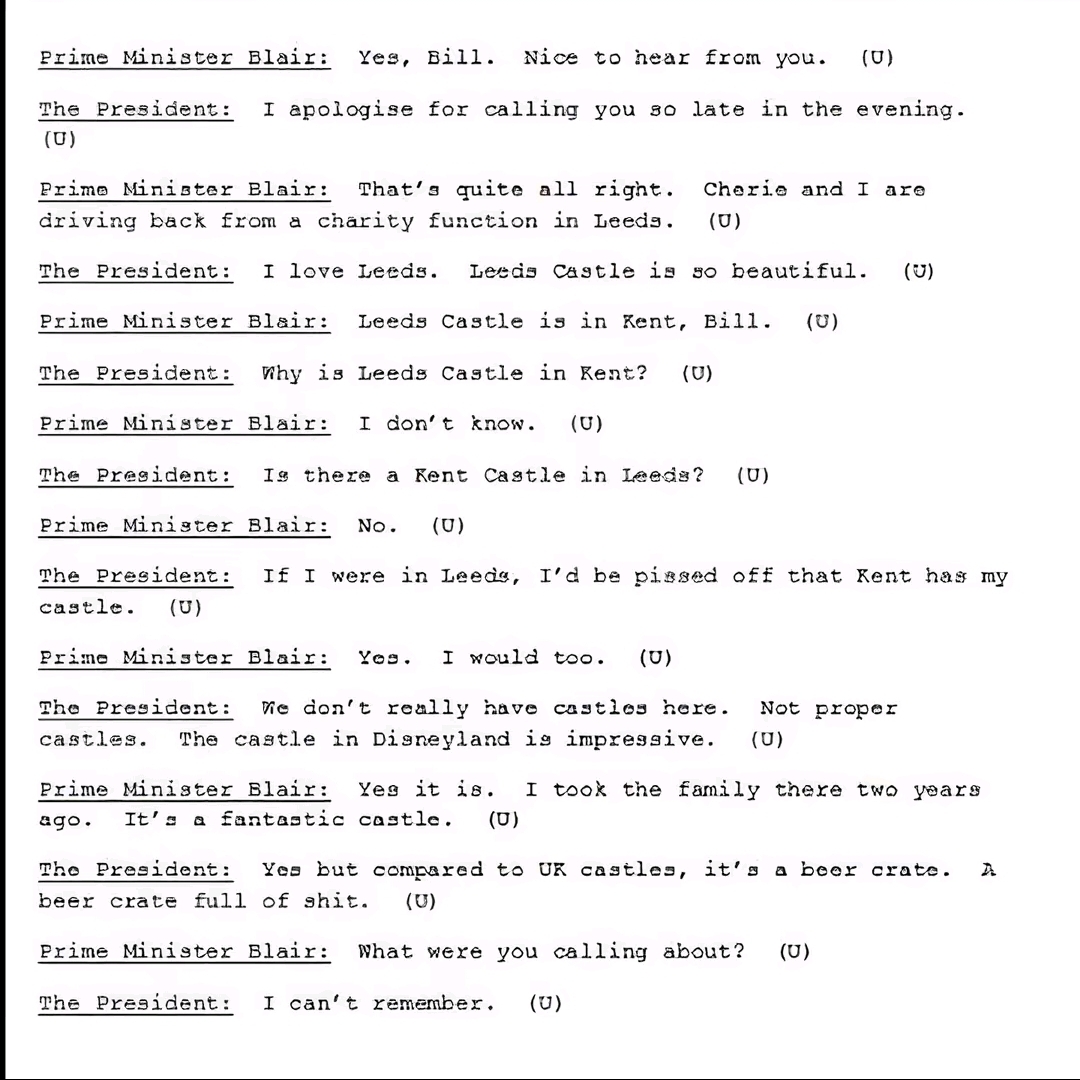 Prime Minister Blair: Yes, Bill. Nice to hear from you. (U)

The President: I apologise for calling you so late in the evening. (U)

Prime Minister Blair: That's quite all right. Cherie and I are driving back from a charity function in Leeds. (U)

The President: I love Leeds. Leeds Castle is so beautiful. (U)

Prime Minister Blair: Leeds Castle is in Kent, Bill. (U)

The President: Why is Leeds Castle in Kent? (U)

Prime Minister Blair: I don't know. (U)

The President: Is there a Kent Castle in Leeds? (U)

Prime Minister Blair: No. (U)

The President: If I were in Leeds, I'd be pissed off that Kent has my castle. (U)

Prime Minister Blair: Yes. I would too. (U)

The President: We don't really have castles here. Not proper castles. The castle in Disneyland is impressive. (U)

Prime Minister Blair: Yes it is. I took the family there two years ago. It's a fantastic castle. (U)

The President: Yes but compared to UK castles, it's a beer crate. A beer crate full of shit. (U)

Prime Minister Blair: What were you calling about? (U)

The President: I can't remember. (U)